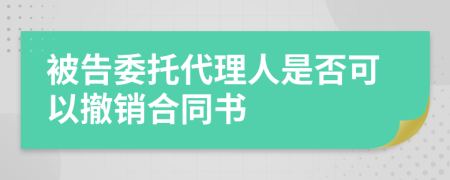 被告委托代理人是否可以撤销合同书